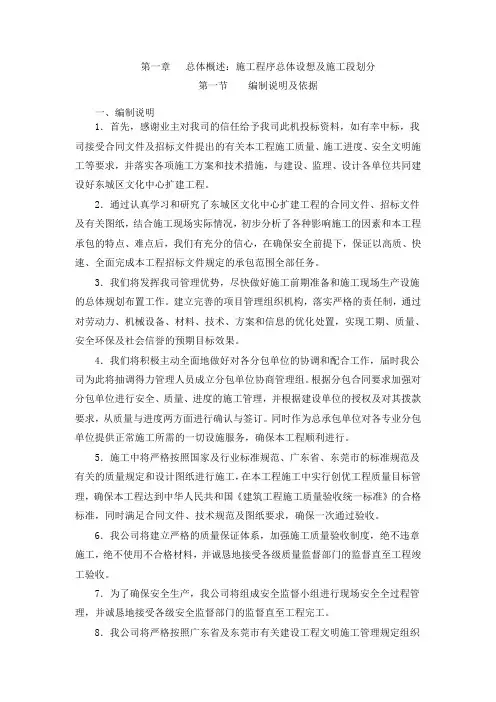 第一章　总体概述：施工程序总体设想及施工段划分

第一节　编制说明及依据

一、编制说明

1．首先，感谢业主对我司的信任给予我司此机投标资料，如有幸中标，我司接受合同文件及招标文件提出的有关本工程施工质量、施工进度、安全文明施工等要求，并落实各项施工方案和技术措施，与建设、监理、设计各单位共同建设好东城区文化中心扩建工程。

2．通过认真学习和研究了东城区文化中心扩建工程的合同文件、招标文件及有关图纸，结合施工现场实际情况，初步分析了各种影响施工的因素和本工程承包的特点、难点后，我们有充分的信心，在确保安全前提下，保证以高质、快速、全面完成本工程招标文件规定的承包范围全部任务。

3．我们将发挥我司管理优势，尽快做好施工前期准备和施工现场生产设施的总体规划布置工作。建立完善的项目管理组织机构，落实严格的责任制，通过对劳动力、机械设备、材料、技术、方案和信息的优化处置，实现工期、质量、安全环保及社会信誉的预期目标效果。

4．我们将积极主动全面地做好对各分包单位的协调和配合工作，届时我公司为此将抽调得力管理人员成立分包单位协商管理组。根据分包合同要求加强对分包单位进行安全、质量、进度的施工管理，并根据建设单位的授权及对其拨款要求，从质量与进度两方面进行确认与签订。同时作为总承包单位对各专业分包单位提供正常施工所需的一切设施服务，确保本工程顺利进行。

5．施工中将严格按照国家及行业标准规范、广东省、东莞市的标准规范及有关的质量规定和设计图纸进行施工，在本工程施工中实行创优工程质量目标管理，确保本工程达到中华人民共和国《建筑工程施工质量验收统一标准》的合格标准，同时满足合同文件、技术规范及图纸要求，确保一次通过验收。

6．我公司将建立严格的质量保证体系，加强施工质量验收制度，绝不违章施工，绝不使用不合格材料，并诚恳地接受各级质量监督部门的监督直至工程竣工验收。

7．为了确保安全生产，我公司将组成安全监督小组进行现场安全全过程管理，并诚恳地接受各级安全监督部门的监督直至工程完工。

8．我公司将严格按照广东省及东莞市有关建设工程文明施工管理规定组织